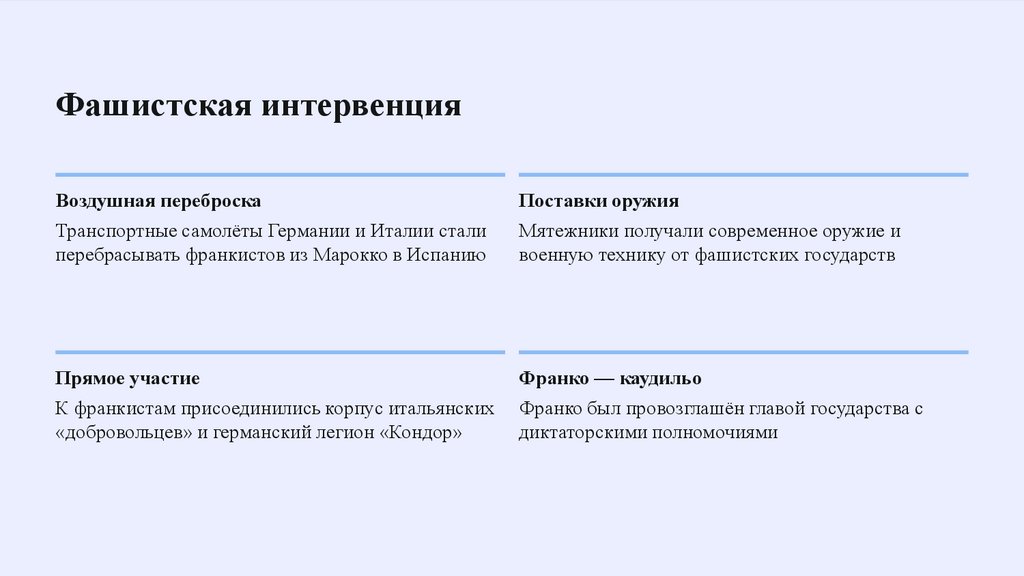 Фашистская интервенция

Воздушная переброска

Транспортные самолёты Германии и Италии стали перебрасывать франкистов из Марокко в Испанию

Поставки оружия

Мятежники получали современное оружие и военную технику от фашистских государств

Прямое участие

К франкистам присоединились корпус итальянских «добровольцев» и германский легион «Кондор»

Франко — каудильо

Франко был провозглашён главой государства с диктаторскими полномочиями